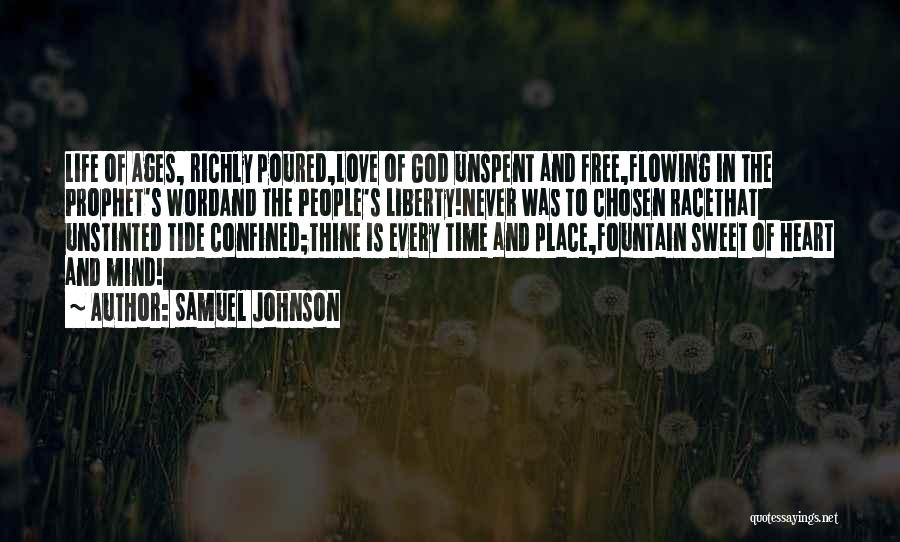 LIFE OF AGES, RICHLY POURED,LOVE OF GOD UNSPENT AND FREE,FLOWING IN THE PROPHET'S WORDAND THE PEOPLE'S LIBERTY!NEVER WAS TO CHOSEN RACETHAT UNSTINTED TIDE CONFINED;THINE IS EVERY TIME AND PLACE,FOUNTAIN SWEET OF HEART AND MIND!

~ AUTHOR: SAMUEL JOHNSON

quotessayings.net